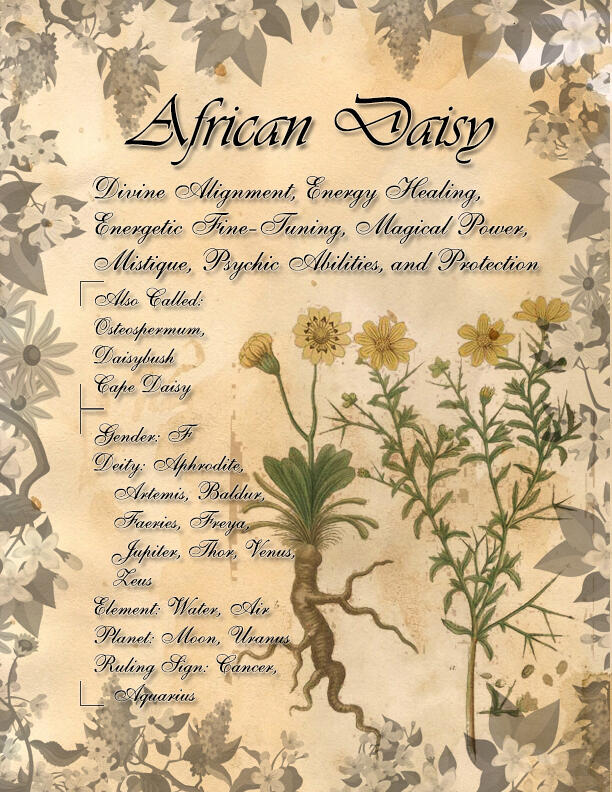 African Daisy

Divine Alignment, Energy Healing, Energetic Fine-Tuning, Magical Power, Mistique, Psychic Abilities, and Protection

Also Called:
Osteospermum,
Daisybush
Cape Daisy

Gender: F
Deity: Aphrodite,
Artemis, Baldur,
Faeries, Freya,
Jupiter, Thor, Venus,
Zeus
Element: Water, Air
Planet: Moon, Uranus
Ruling Sign: Cancer,
Aquarius